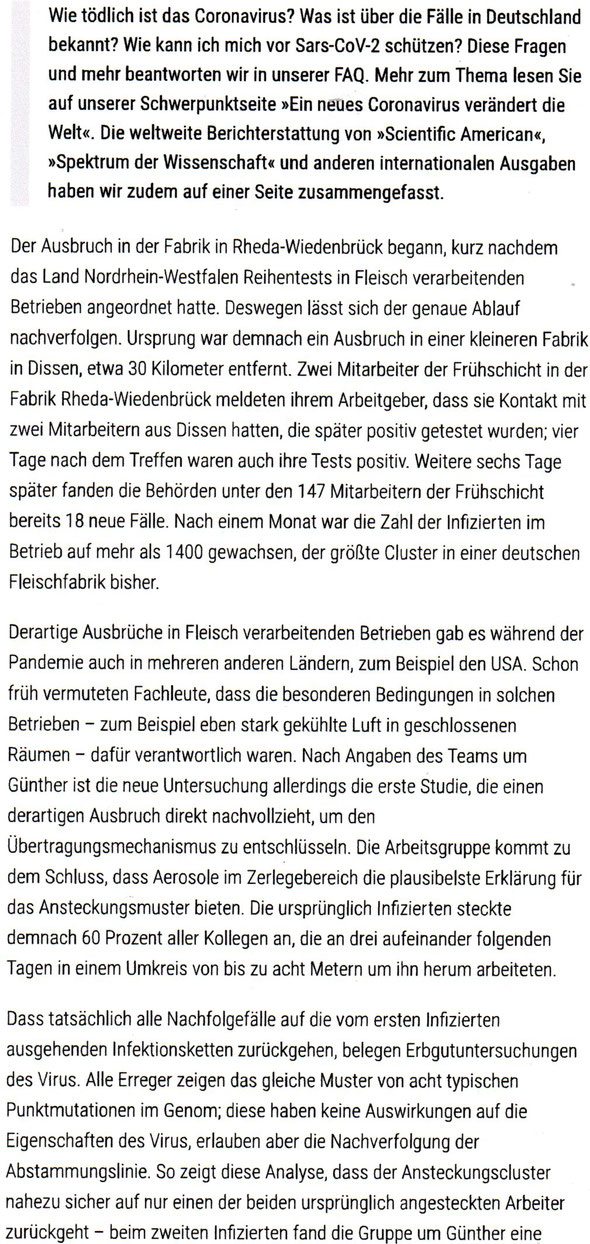 Wie tödlich ist das Coronavirus? Was ist über die Fälle in Deutschland bekannt? Wie kann ich mich vor Sars-CoV-2 schützen? Diese Fragen und mehr beantworten wir in unserer FAQ. Mehr zum Thema lesen Sie auf unserer Schwerpunktseite »Ein neues Coronavirus verändert die Welt«. Die weltweite Berichterstattung von »Scientific American«, »Spektrum der Wissenschaft« und anderen internationalen Ausgaben haben wir zudem auf einer Seite zusammengefasst.

Der Ausbruch in der Fabrik in Rheda-Wiedenbrück begann, kurz nachdem das Land Nordrhein-Westfalen Reihentests in Fleisch verarbeitenden Betrieben angeordnet hatte. Deswegen lässt sich der genaue Ablauf nachverfolgen. Ursprung war demnach ein Ausbruch in einer kleineren Fabrik in Dissen, etwa 30 Kilometer entfernt. Zwei Mitarbeiter der Frühschicht in der Fabrik Rheda-Wiedenbrück meldeten ihrem Arbeitgeber, dass sie Kontakt mit zwei Mitarbeitern aus Dissen hatten, die später positiv getestet wurden; vier Tage nach dem Treffen waren auch ihre Tests positiv. Weitere sechs Tage später fanden die Behörden unter den 147 Mitarbeitern der Frühschicht bereits 18 neue Fälle. Nach einem Monat war die Zahl der Infizierten im Betrieb auf mehr als 1400 gewachsen, der größte Cluster in einer deutschen Fleischfabrik bisher.

Derartige Ausbrüche in Fleisch verarbeitenden Betrieben gab es während der Pandemie auch in mehreren anderen Ländern, zum Beispiel den USA. Schon früh vermuteten Fachleute, dass die besonderen Bedingungen in solchen Betrieben – zum Beispiel eben stark gekühlte Luft in geschlossenen Räumen – dafür verantwortlich waren. Nach Angaben des Teams um Günther ist die neue Untersuchung allerdings die erste Studie, die einen derartigen Ausbruch direkt nachvollzieht, um den Übertragungsmechanismus zu entschlüsseln. Die Arbeitsgruppe kommt zu dem Schluss, dass Aerosole im Zerlegebereich die plausibelste Erklärung für das Ansteckungsmuster bieten. Die ursprünglich Infizierten steckte demnach 60 Prozent aller Kollegen an, die an drei aufeinander folgenden Tagen in einem Umkreis von bis zu acht Metern um ihn herum arbeiteten.

Dass tatsächlich alle Nachfolgefälle auf die vom ersten Infizierten ausgehenden Infektionsketten zurückgehen, belegen Erbgutuntersuchungen des Virus. Alle Erreger zeigen das gleiche Muster von acht typischen Punktmutationen im Genom; diese haben keine Auswirkungen auf die Eigenschaften des Virus, erlauben aber die Nachverfolgung der Abstammungslinie. So zeigt diese Analyse, dass der Ansteckungscluster nahezu sicher auf nur einen der beiden ursprünglich angesteckten Arbeiter zurückgeht – beim zweiten Infizierten fand die Gruppe um Günther eine